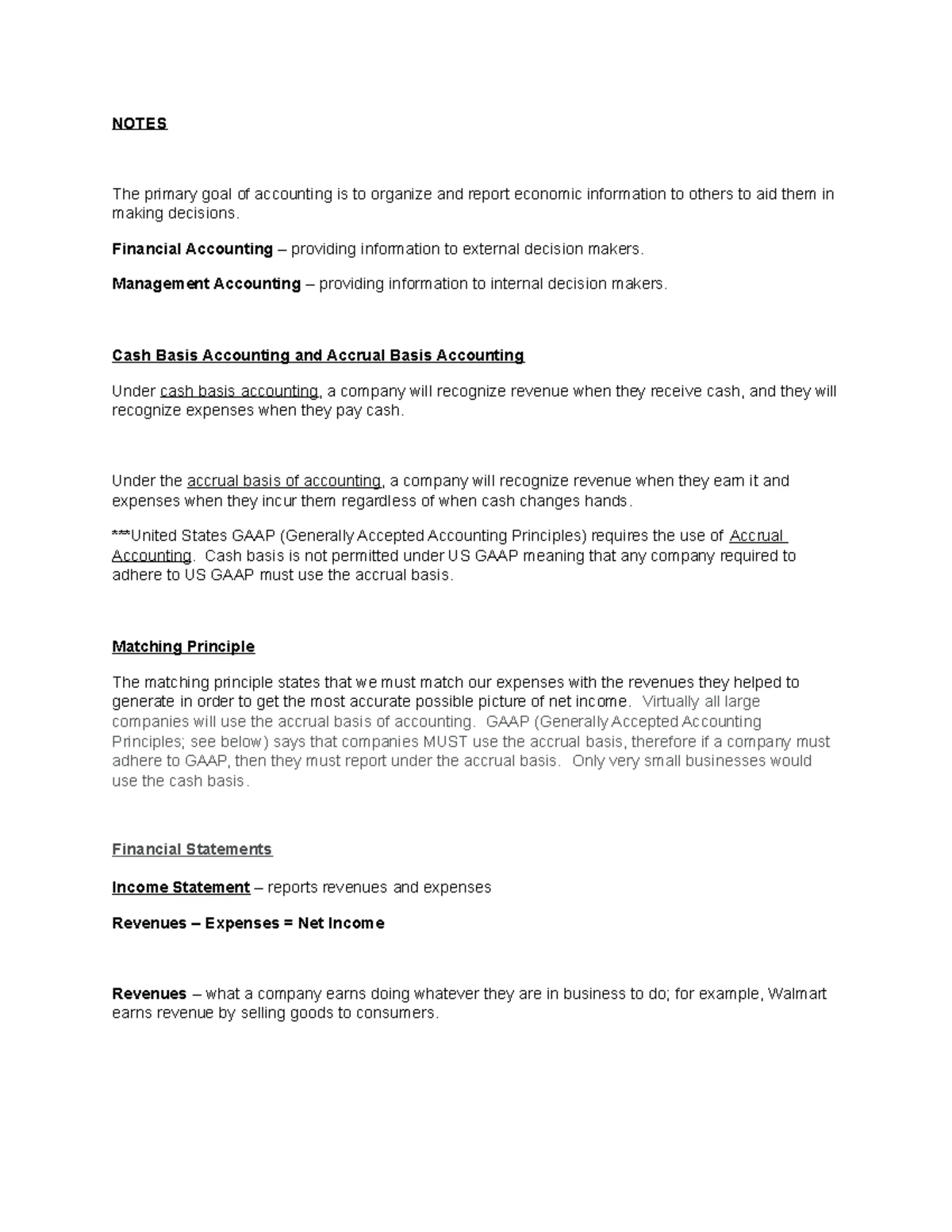 NOTES

The primary goal of accounting is to organize and report economic information to others to aid them in making decisions.

Financial Accounting – providing information to external decision makers.

Management Accounting – providing information to internal decision makers.

Cash Basis Accounting and Accrual Basis Accounting

Under cash basis accounting, a company will recognize revenue when they receive cash, and they will recognize expenses when they pay cash.

Under the accrual basis of accounting, a company will recognize revenue when they earn it and expenses when they incur them regardless of when cash changes hands.

***United States GAAP (Generally Accepted Accounting Principles) requires the use of Accrual Accounting. Cash basis is not permitted under US GAAP meaning that any company required to adhere to US GAAP must use the accrual basis.

Matching Principle

The matching principle states that we must match our expenses with the revenues they helped to generate in order to get the most accurate possible picture of net income. Virtually all large companies will use the accrual basis of accounting. GAAP (Generally Accepted Accounting Principles; see below) says that companies MUST use the accrual basis, therefore if a company must adhere to GAAP, then they must report under the accrual basis. Only very small businesses would use the cash basis.

Financial Statements

Income Statement – reports revenues and expenses

Revenues – Expenses = Net Income

Revenues – what a company earns doing whatever they are in business to do; for example, Walmart earns revenue by selling goods to consumers.